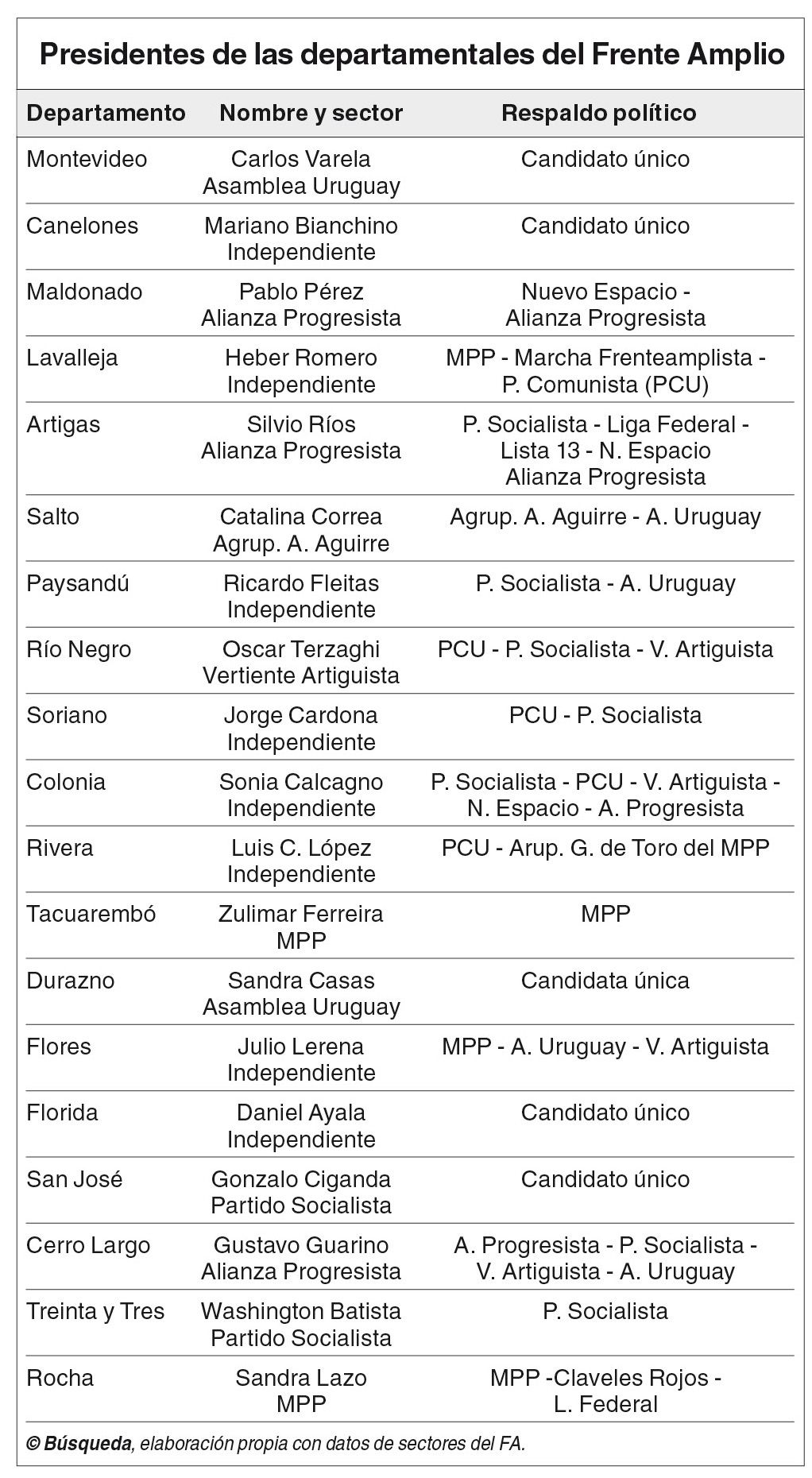 Presidentes de las departamentales del Frente Amplio

| Departamento | Nombre y sector | Respaldo político |
|---|---|---|
| Montevideo | Carlos Varela Asamblea Uruguay | Candidato único |
| Canelones | Mariano Bianchino Independiente | Candidato único |
| Maldonado | Pablo Pérez Alianza Progresista | Nuevo Espacio - Alianza Progresista |
| Lavalleja | Heber Romero Independiente | MPP - Marcha Frenteamplista - P. Comunista (PCU) |
| Artigas | Silvio Ríos Alianza Progresista | P. Socialista - Liga Federal - Lista 13 - N. Espacio Alianza Progresista |
| Salto | Catalina Correa Agrup. A. Aguirre | Agrup. A. Aguirre - A. Uruguay |
| Paysandú | Ricardo Fleitas Independiente | P. Socialista - A. Uruguay |
| Río Negro | Oscar Terzaghi Vertiente Artiguista | PCU - P. Socialista - V. Artiguista |
| Soriano | Jorge Cardona Independiente | PCU - P. Socialista |
| Colonia | Sonia Calcagno Independiente | P. Socialista - PCU - V. Artiguista - N. Espacio - A. Progresista |
| Rivera | Luis C. López Independiente | PCU - Arup. G. de Toro del MPP |
| Tacuarembó | Zulimar Ferreira MPP | MPP |
| Durazno | Sandra Casas Asamblea Uruguay | Candidata única |
| Flores | Julio Lerena Independiente | MPP - A. Uruguay - V. Artiguista |
| Florida | Daniel Ayala Independiente | Candidato único |
| San José | Gonzalo Ciganda Partido Socialista | Candidato único |
| Cerro Largo | Gustavo Guarino Alianza Progresista | A. Progresista - P. Socialista - V. Artiguista - A. Uruguay |
| Treinta y Tres | Washington Batista Partido Socialista | P. Socialista |
| Rocha | Sandra Lazo MPP | MPP -Claveles Rojos - L. Federal |

© Búsqueda, elaboración propia con datos de sectores del FA.